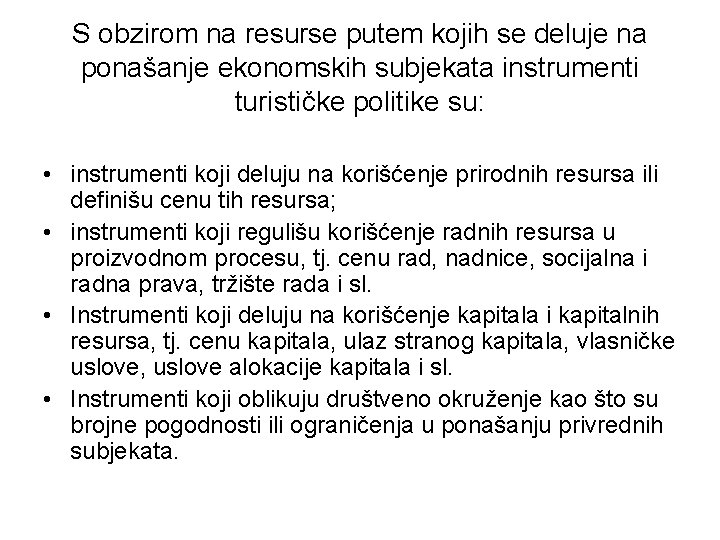 S obzirom na resurse putem kojih se deluje na ponašanje ekonomskih subjekata instrumenti turističke politike su:

• instrumenti koji deluju na korišćenje prirodnih resursa ili definišu cenu tih resursa;
• instrumenti koji regulišu korišćenje radnih resursa u proizvodnom procesu, tj. cenu rad, nadnice, socijalna i radna prava, tržište rada i sl.
• Instrumenti koji deluju na korišćenje kapitala i kapitalnih resursa, tj. cenu kapitala, ulaz stranog kapitala, vlasničke uslove, uslove alokacije kapitala i sl.
• Instrumenti koji oblikuju društveno okruženje kao što su brojne pogodnosti ili ograničenja u ponašanju privrednih subjekata.